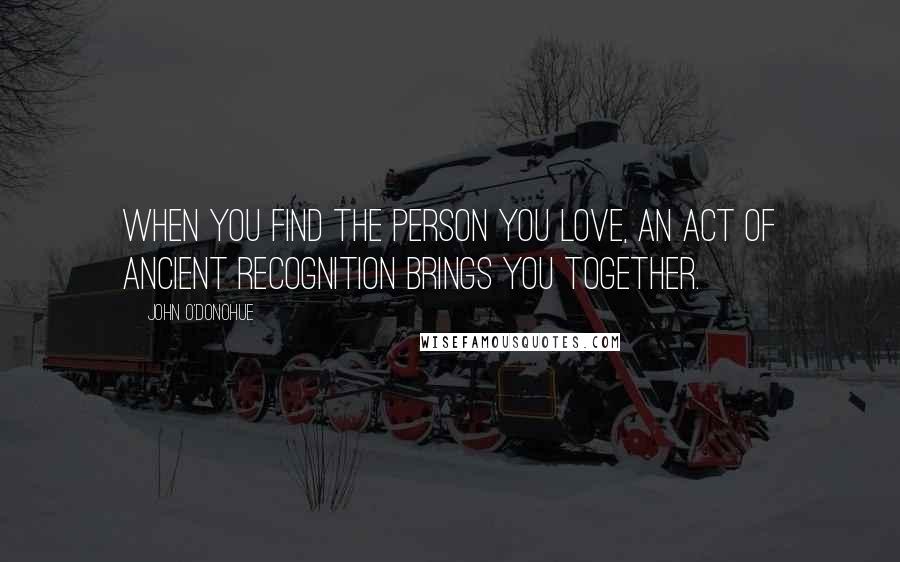 WHEN YOU FIND THE PERSON YOU LOVE, AN ACT OF ANCIENT RECOGNITION BRINGS YOU TOGETHER.

JOHN O'DONOHUE

WISEFAMOUSQUOTES.COM